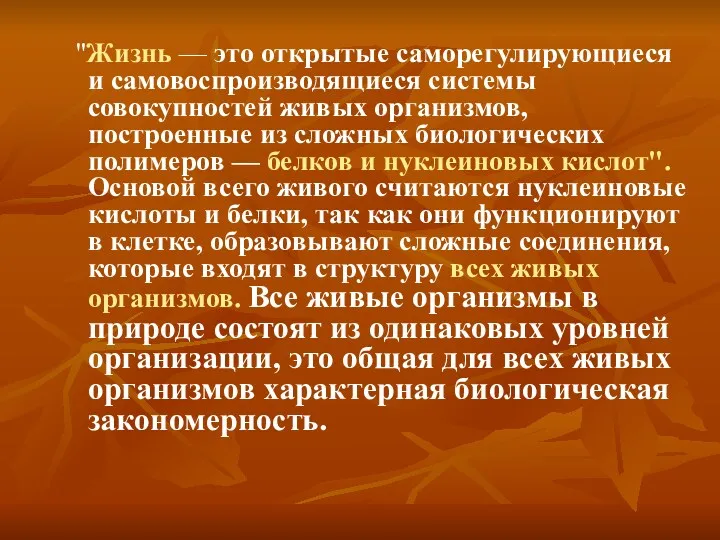 "Жизнь — это открытые саморегулирующиеся и самовоспроизводящиеся системы совокупностей живых организмов, построенные из сложных биологических полимеров — белков и нуклеиновых кислот". Основой всего живого считаются нуклеиновые кислоты и белки, так как они функционируют в клетке, образовывают сложные соединения, которые входят в структуру всех живых организмов. Все живые организмы в природе состоят из одинаковых уровней организации, это общая для всех живых организмов характерная биологическая закономерность.